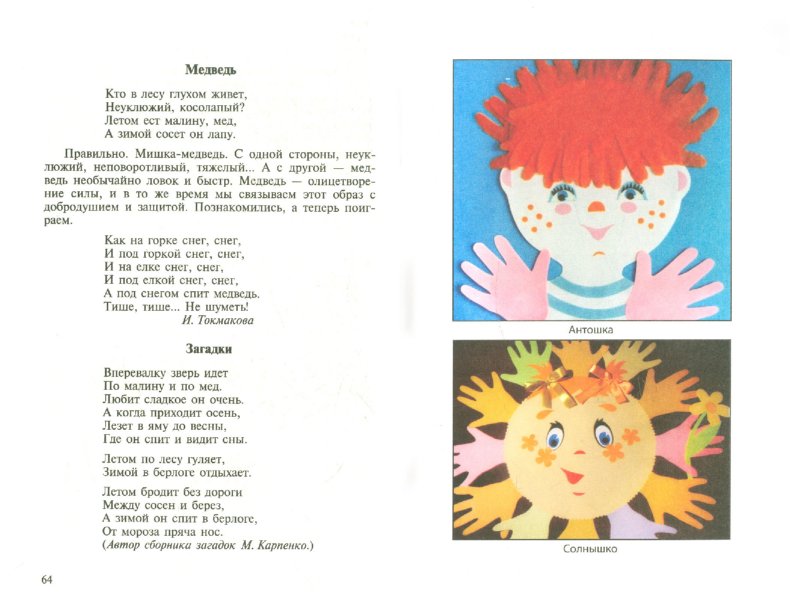 Медведь

Кто в лесу глухом живет,
Неуклюжий, косолапый?
Летом ест малину, мед,
А зимой сосет он лапу.

Правильно. Мишка-медведь. С одной стороны, неуклюжий, неповоротливый, тяжелый... А с другой — медведь необычайно ловок и быстр. Медведь — олицетворение силы, и в то же время мы связываем этот образ с добродушием и защитой. Познакомились, а теперь поиграем.

Как на горке снег, снег,
И под горкой снег, снег,
И на елке снег, снег,
И под елкой снег, снег,
А под снегом спит медведь.
Тише, тише... Не шуметь!
И. Токмакова

Загадки

Вперевалку зверь идет
По малину и по мед.
Любит сладкое он очень.
А когда приходит осень,
Лезет в яму до весны,
Где он спит и видит сны.

Летом по лесу гуляет,
Зимой в берлоге отдыхает.

Летом бродит без дороги
Между сосен и берез,
А зимой он спит в берлоге,
От мороза пряча нос.
(Автор сборника загадок М. Карпенко.)

64

Антошка

Солнышко